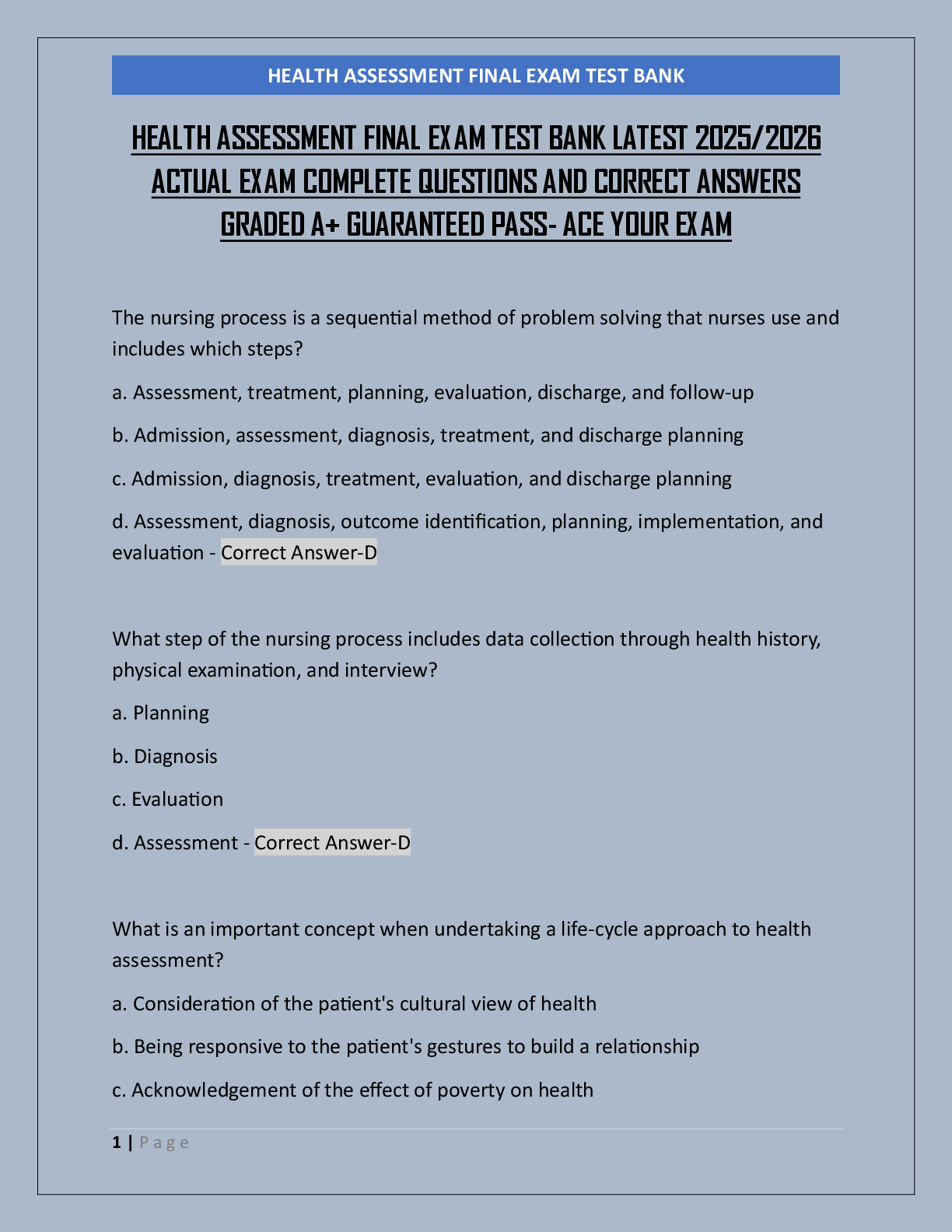 HEALTH ASSESSMENT FINAL EXAM TEST BANK

HEALTH ASSESSMENT FINAL EXAM TEST BANK LATEST 2025/2026 ACTUAL EXAM COMPLETE QUESTIONS AND CORRECT ANSWERS GRADED A+ GUARANTEED PASS- ACE YOUR EXAM

The nursing process is a sequential method of problem solving that nurses use and includes which steps?

a. Assessment, treatment, planning, evaluation, discharge, and follow-up

b. Admission, assessment, diagnosis, treatment, and discharge planning

c. Admission, diagnosis, treatment, evaluation, and discharge planning

d. Assessment, diagnosis, outcome identification, planning, implementation, and evaluation - Correct Answer-D

What step of the nursing process includes data collection through health history, physical examination, and interview?

a. Planning

b. Diagnosis

c. Evaluation

d. Assessment - Correct Answer-D

What is an important concept when undertaking a life-cycle approach to health assessment?

a. Consideration of the patient's cultural view of health

b. Being responsive to the patient's gestures to build a relationship

c. Acknowledgement of the effect of poverty on health

1 | Page